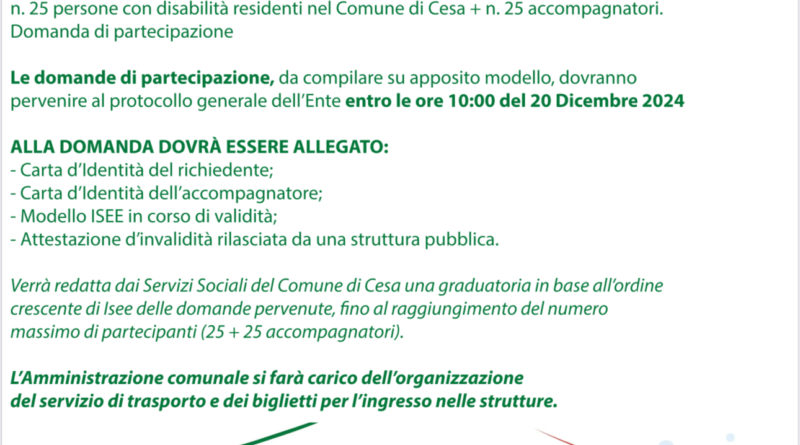 n. 25 persone con disabilità residenti nel Comune di Cesa + n. 25 accompagnatori.
Domanda di partecipazione

Le domande di partecipazione, da compilare su apposito modello, dovranno pervenire al protocollo generale dell'Ente entro le ore 10:00 del 20 Dicembre 2024

ALLA DOMANDA DOVRÀ ESSERE ALLEGATO:
- Carta d'Identità del richiedente;
- Carta d'Identità dell'accompagnatore;
- Modello ISEE in corso di validità;
- Attestazione d'invalidità rilasciata da una struttura pubblica.

Verrà redatta dai Servizi Sociali del Comune di Cesa una graduatoria in base all'ordine crescente di Isee delle domande pervenute, fino al raggiungimento del numero massimo di partecipanti (25 + 25 accompagnatori).

L'Amministrazione comunale si farà carico dell'organizzazione del servizio di trasporto e dei biglietti per l'ingresso nelle strutture.